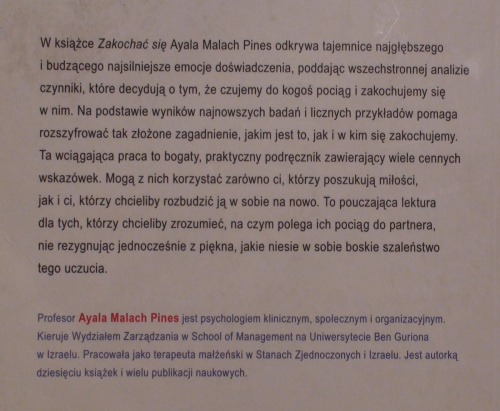 W książce Zakochać się Ayala Malach Pines odkrywa tajemnice najgłębszego i budzącego najsilniejsze emocje doświadczenia, poddając wszechstronnej analizie czynniki, które decydują o tym, że czujemy do kogoś pociąg i zakochujemy się w nim. Na podstawie wyników najnowszych badań i licznych przykładów pomaga rozszyfrować tak złożone zagadnienie, jakim jest to, jak i w kim się zakochujemy. Ta wciągająca praca to bogaty, praktyczny podręcznik zawierający wiele cennych wskazówek. Mogą z nich korzystać zarówno ci, którzy poszukują miłości, jak i ci, którzy chcieliby rozbudzić ją w sobie na nowo. To pouczająca lektura dla tych, którzy chcieliby zrozumieć, na czym polega ich pociąg do partnera, nie rezygnując jednocześnie z piękna, jakie niesie w sobie boskie szaleństwo tego uczucia.

Profesor Ayala Malach Pines jest psychologiem klinicznym, społecznym i organizacyjnym. Kieruje Wydziałem Zarządzania w School of Management na Uniwersytecie Ben Guriona w Izraelu. Pracowała jako terapeuta małżeński w Stanach Zjednoczonych i Izraelu. Jest autorką dziesięciu książek i wielu publikacji naukowych.